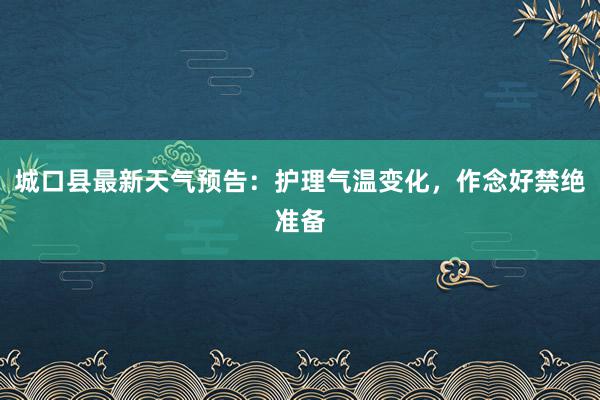 城口县最新天气预告：护理气温变化，作念好禁绝准备